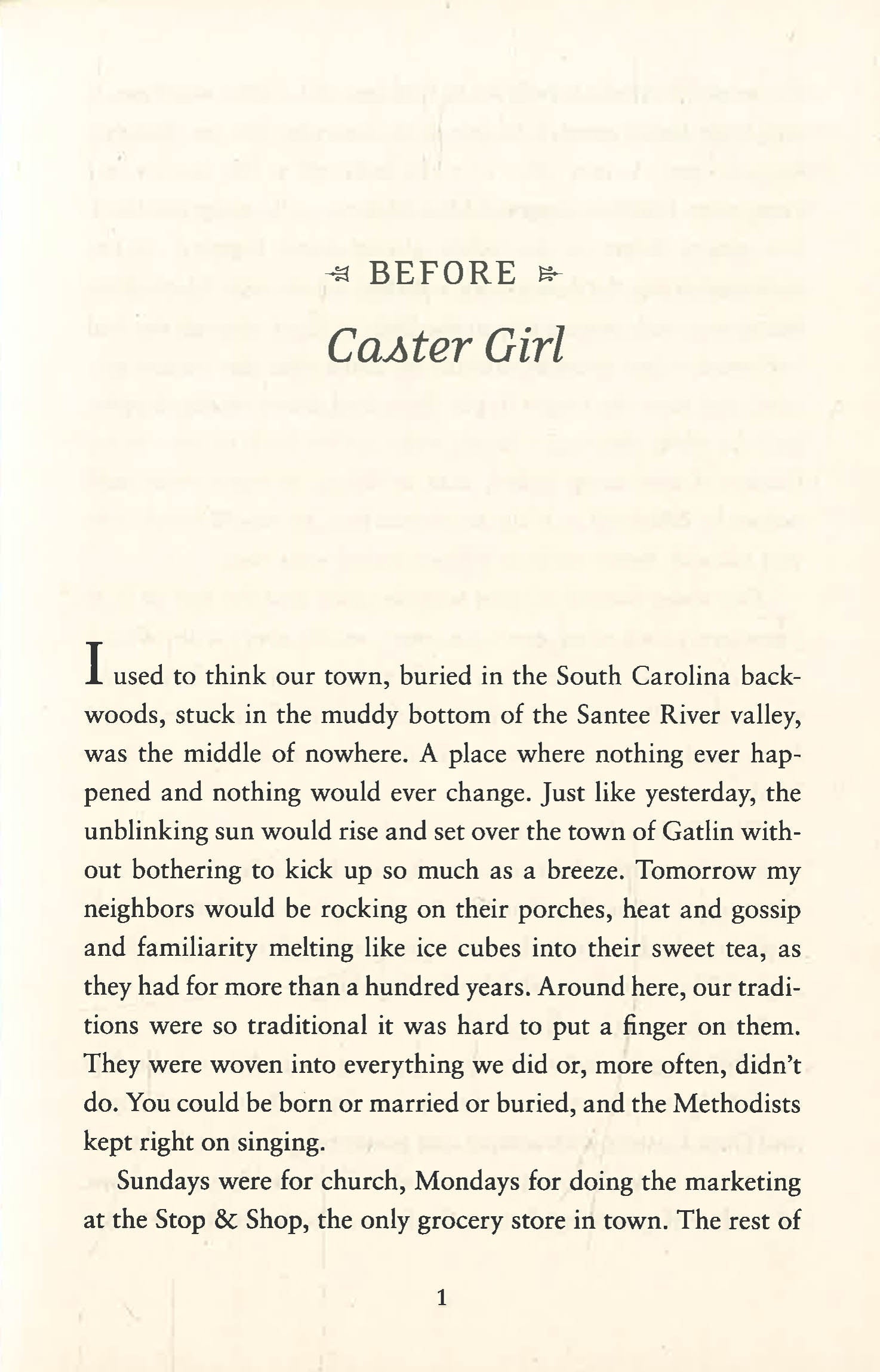 BEFORE

Caster Girl

I used to think our town, buried in the South Carolina backwoods, stuck in the muddy bottom of the Santee River valley, was the middle of nowhere. A place where nothing ever happened and nothing would ever change. Just like yesterday, the unblinking sun would rise and set over the town of Gatlin without bothering to kick up so much as a breeze. Tomorrow my neighbors would be rocking on their porches, heat and gossip and familiarity melting like ice cubes into their sweet tea, as they had for more than a hundred years. Around here, our traditions were so traditional it was hard to put a finger on them. They were woven into everything we did or, more often, didn't do. You could be born or married or buried, and the Methodists kept right on singing.

Sundays were for church, Mondays for doing the marketing at the Stop & Shop, the only grocery store in town. The rest of

1